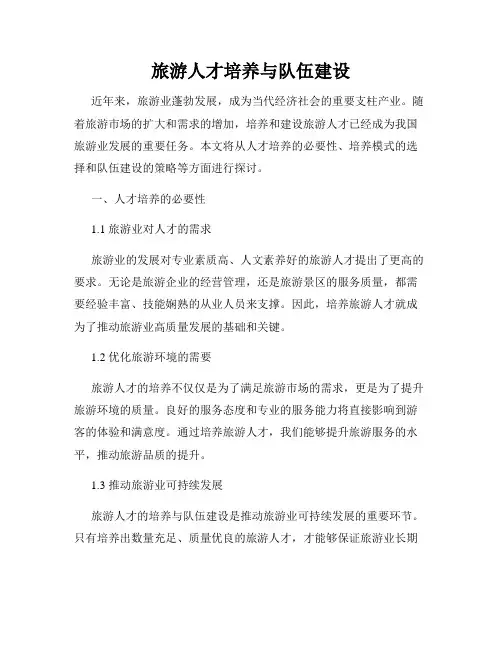 旅游人才培养与队伍建设

近年来，旅游业蓬勃发展，成为当代经济社会的重要支柱产业。随着旅游市场的扩大和需求的增加，培养和建设旅游人才已经成为我国旅游业发展的重要任务。本文将从人才培养的必要性、培养模式的选择和队伍建设的策略等方面进行探讨。

一、人才培养的必要性

1.1 旅游业对人才的需求

旅游业的发展对专业素质高、人文素养好的旅游人才提出了更高的要求。无论是旅游企业的经营管理，还是旅游景区的服务质量，都需要经验丰富、技能娴熟的从业人员来支撑。因此，培养旅游人才就成为了推动旅游业高质量发展的基础和关键。

1.2 优化旅游环境的需要

旅游人才的培养不仅仅是为了满足旅游市场的需求，更是为了提升旅游环境的质量。良好的服务态度和专业的服务能力将直接影响到游客的体验和满意度。通过培养旅游人才，我们能够提升旅游服务的水平，推动旅游品质的提升。

1.3 推动旅游业可持续发展

旅游人才的培养与队伍建设是推动旅游业可持续发展的重要环节。只有培养出数量充足、质量优良的旅游人才，才能够保证旅游业长期